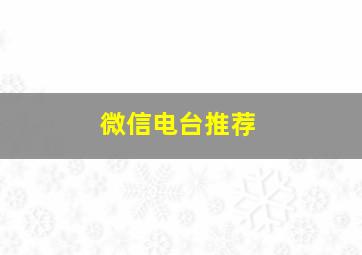 微信电台推荐